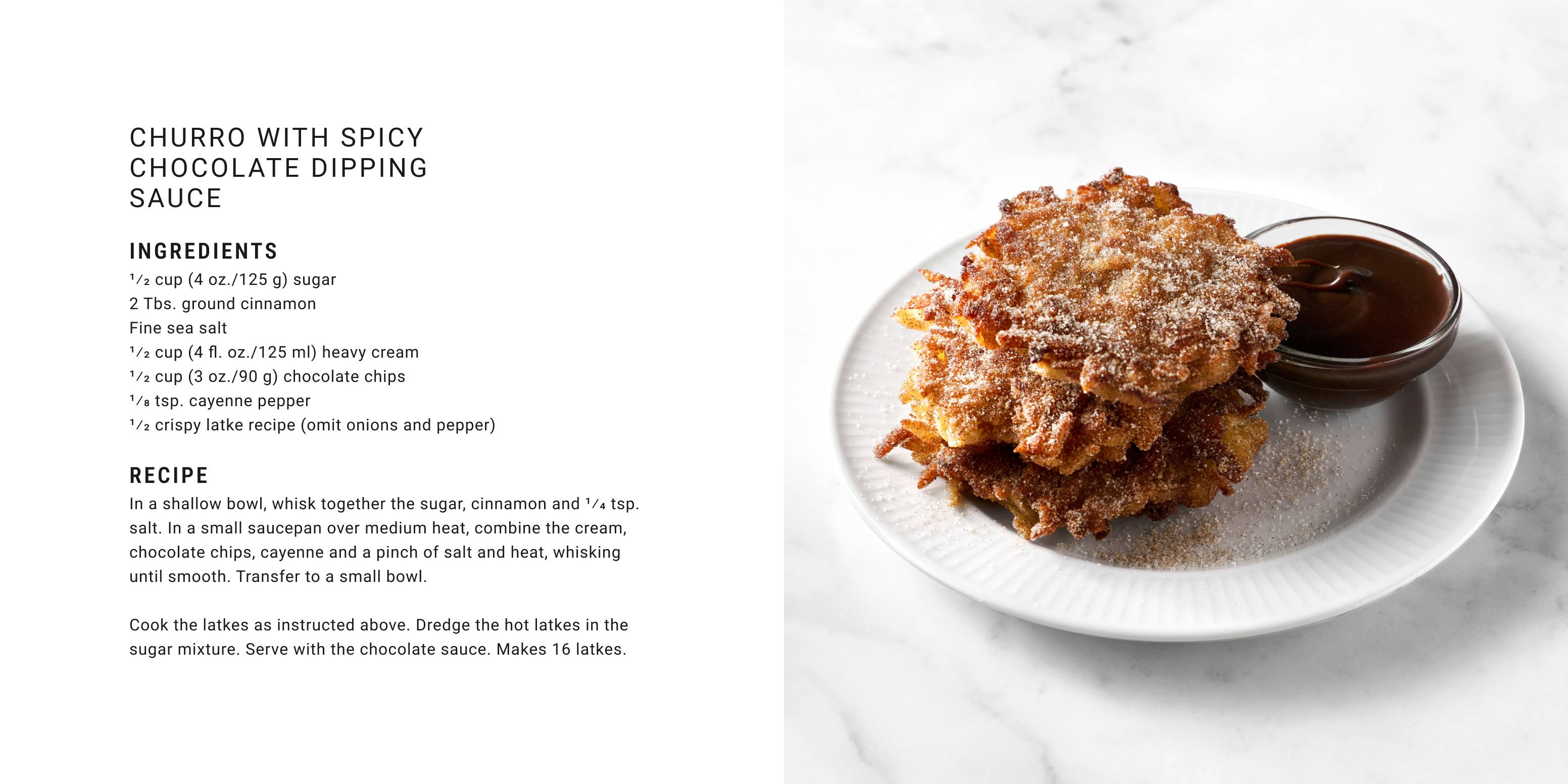 CHURRO WITH SPICY CHOCOLATE DIPPING SAUCE

INGREDIENTS
$\frac{1}{2}$ cup (4 oz./125 g) sugar
2 Tbs. ground cinnamon
Fine sea salt
$\frac{1}{2}$ cup (4 fl. oz./125 ml) heavy cream
$\frac{1}{2}$ cup (3 oz./90 g) chocolate chips
$\frac{1}{8}$ tsp. cayenne pepper
$\frac{1}{2}$ crispy latke recipe (omit onions and pepper)

RECIPE
In a shallow bowl, whisk together the sugar, cinnamon and $\frac{1}{4}$ tsp. salt. In a small saucepan over medium heat, combine the cream, chocolate chips, cayenne and a pinch of salt and heat, whisking until smooth. Transfer to a small bowl.

Cook the latkes as instructed above. Dredge the hot latkes in the sugar mixture. Serve with the chocolate sauce. Makes 16 latkes.